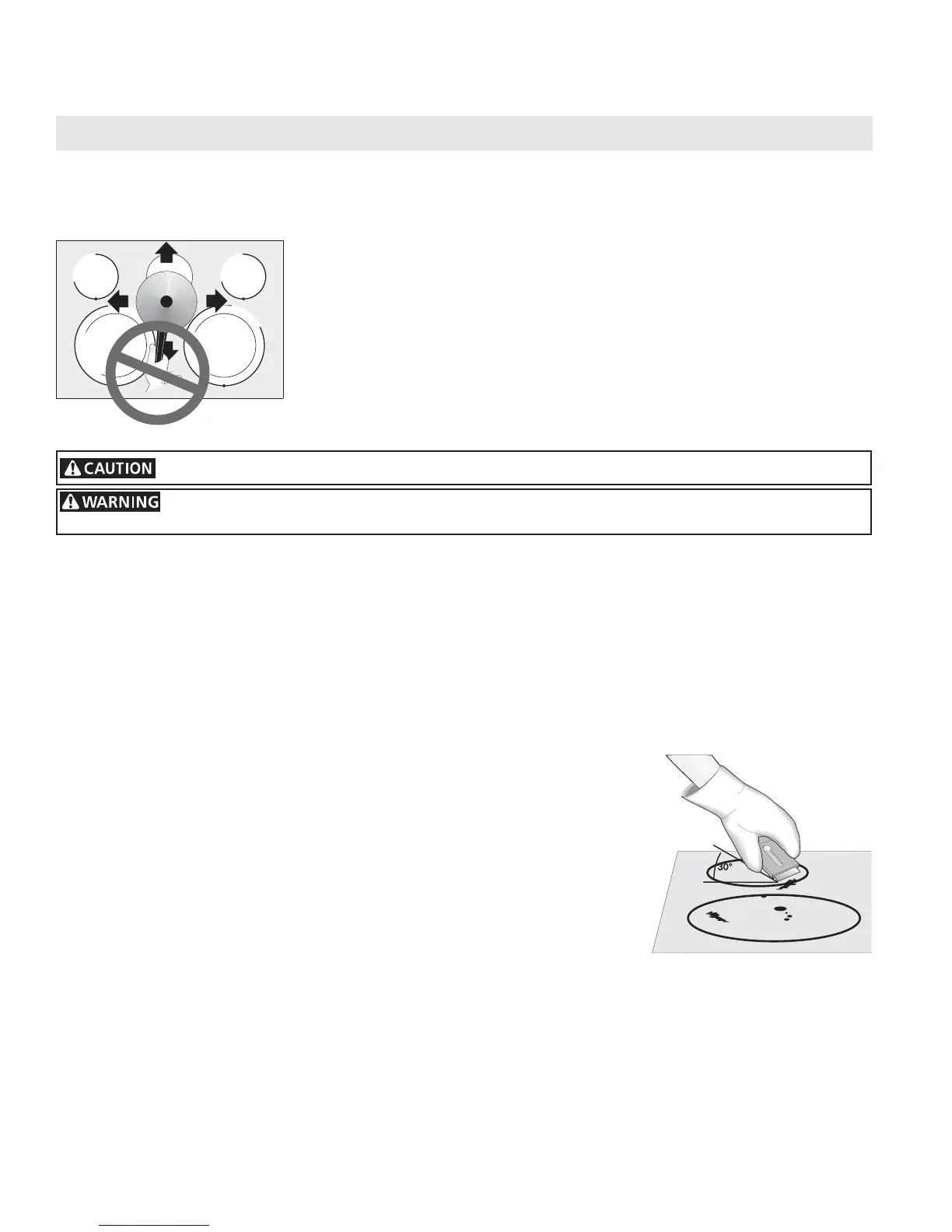 CAUTION

WARNING

30°